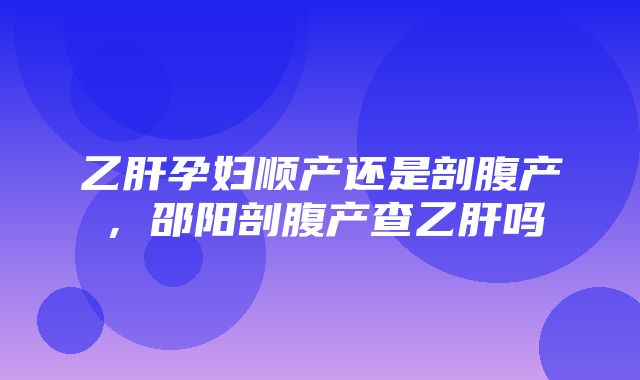 乙肝孕妇顺产还是剖腹产，邵阳剖腹产查乙肝吗